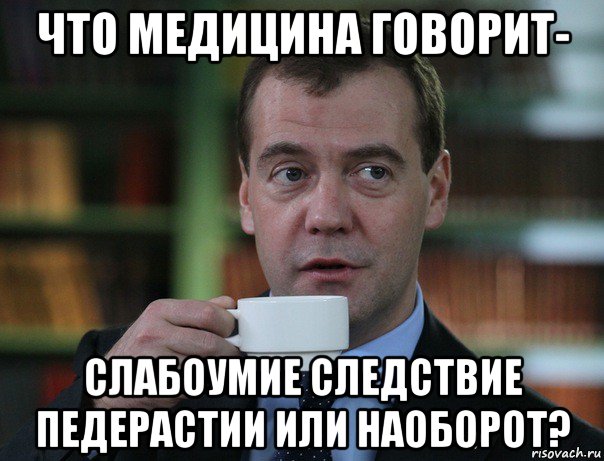 ЧТО МЕДИЦИНА ГОВОРИТ-

СЛАБОУМИЕ СЛЕДСТВИЕ ПЕДЕРАСТИИ ИЛИ НАОБОРОТ?

risovach.ru